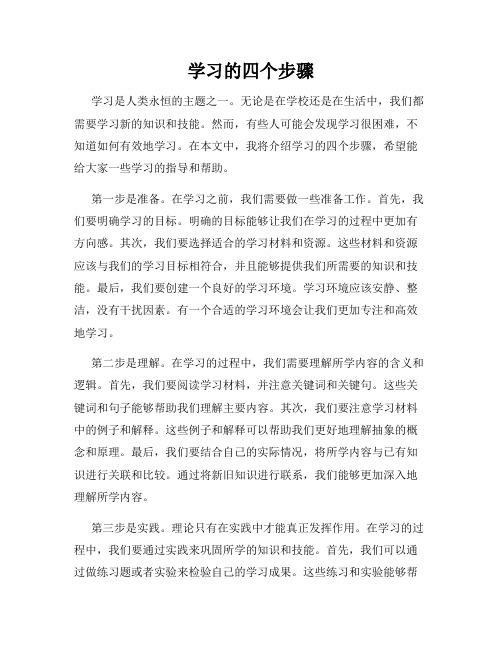 学习的四个步骤

学习是人类永恒的主题之一。无论是在学校还是在生活中，我们都需要学习新的知识和技能。然而，有些人可能会发现学习很困难，不知道如何有效地学习。在本文中，我将介绍学习的四个步骤，希望能给大家一些学习的指导和帮助。

第一步是准备。在学习之前，我们需要做一些准备工作。首先，我们要明确学习的目标。明确的目标能够让我们在学习的过程中更加有方向感。其次，我们要选择适合的学习材料和资源。这些材料和资源应该与我们的学习目标相符合，并且能够提供我们所需要的知识和技能。最后，我们要创建一个良好的学习环境。学习环境应该安静、整洁，没有干扰因素。有一个合适的学习环境会让我们更加专注和高效地学习。

第二步是理解。在学习的过程中，我们需要理解所学内容的含义和逻辑。首先，我们要阅读学习材料，并注意关键词和关键句。这些关键词和句子能够帮助我们理解主要内容。其次，我们要注意学习材料中的例子和解释。这些例子和解释可以帮助我们更好地理解抽象的概念和原理。最后，我们要结合自己的实际情况，将所学内容与已有知识进行关联和比较。通过将新旧知识进行联系，我们能够更加深入地理解所学内容。

第三步是实践。理论只有在实践中才能真正发挥作用。在学习的过程中，我们要通过实践来巩固所学的知识和技能。首先，我们可以通过做练习题或者实验来检验自己的学习成果。这些练习和实验能够帮